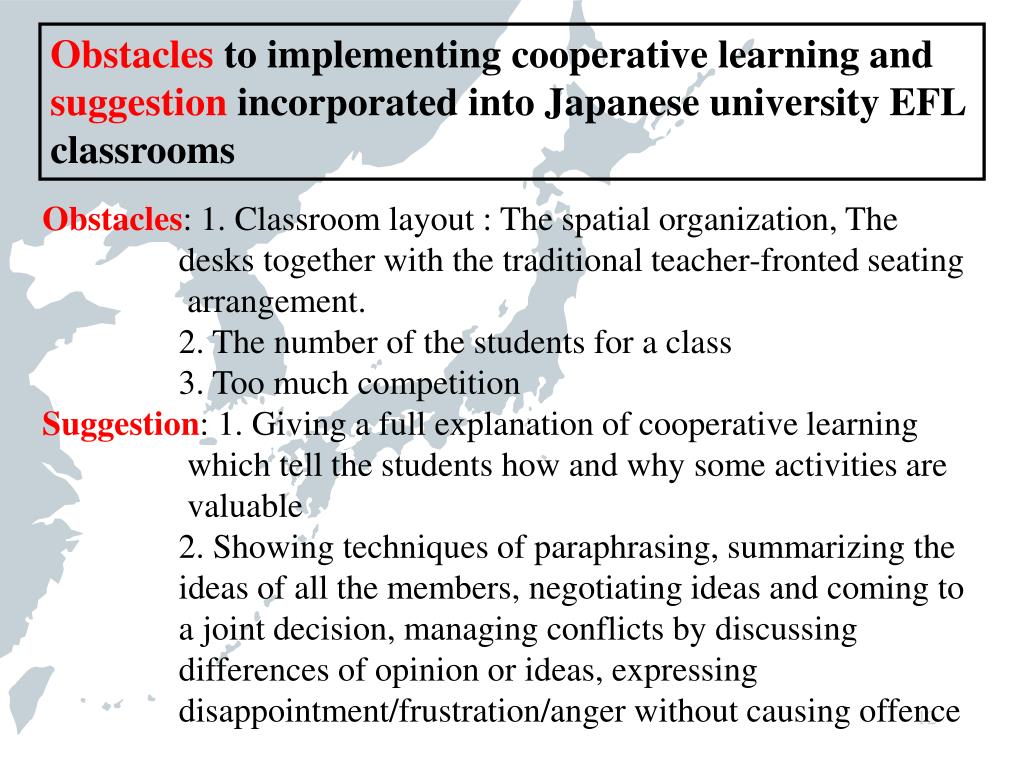 Obstacles to implementing cooperative learning and suggestion incorporated into Japanese university EFL classrooms

Obstacles: 1. Classroom layout : The spatial organization, The desks together with the traditional teacher-fronted seating arrangement.
2. The number of the students for a class
3. Too much competition
Suggestion: 1. Giving a full explanation of cooperative learning which tell the students how and why some activities are valuable
2. Showing techniques of paraphrasing, summarizing the ideas of all the members, negotiating ideas and coming to a joint decision, managing conflicts by discussing differences of opinion or ideas, expressing disappointment/frustration/anger without causing offence